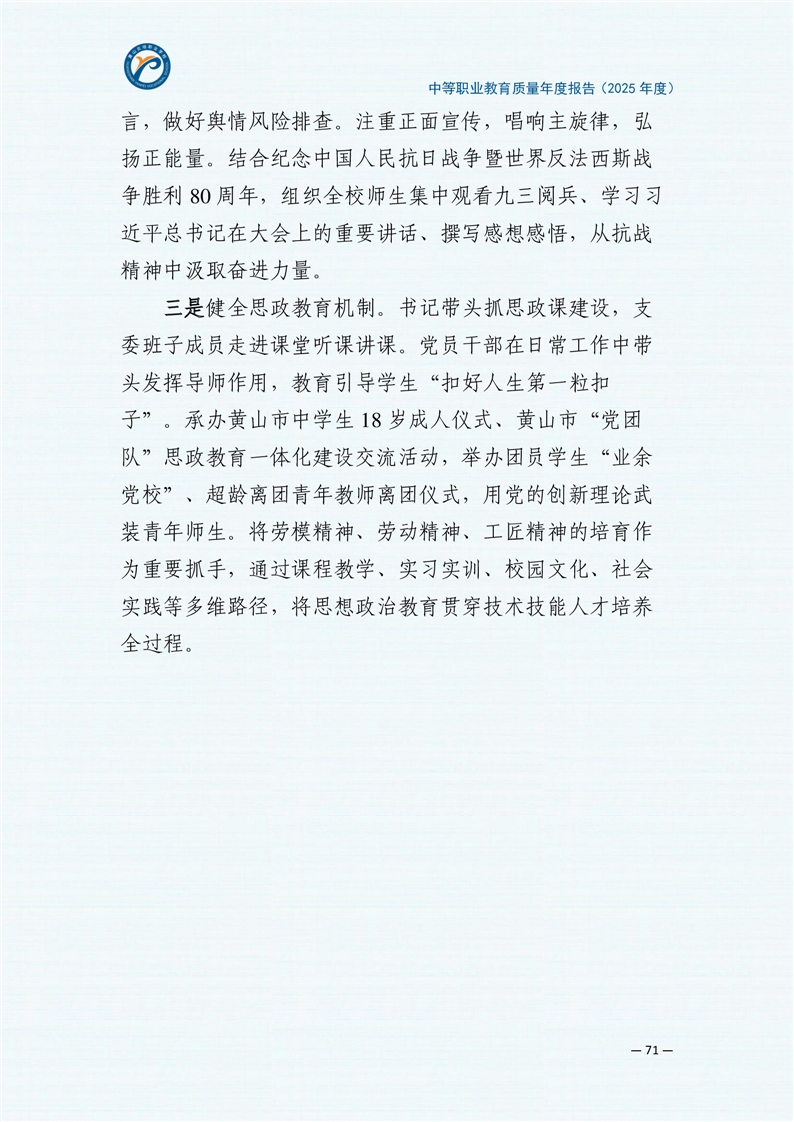 中等职业教育质量年度报告（2025 年度）

言，做好舆情风险排查。注重正面宣传，唱响主旋律，弘扬正能量。结合纪念中国人民抗日战争暨世界反法西斯战争胜利 80 周年，组织全校师生集中观看九三阅兵、学习习近平总书记在大会上的重要讲话、撰写感想感悟，从抗战精神中汲取奋进力量。

三是健全思政教育机制。书记带头抓思政课建设，支委班子成员走进课堂听课讲课。党员干部在日常工作中带头发挥导师作用，教育引导学生“扣好人生第一粒扣子”。承办黄山市中学生 18 岁成人仪式、黄山市“党团队”思政教育一体化建设交流活动，举办团员学生“业余党校”、超龄离团青年教师离团仪式，用党的创新理论武装青年师生。将劳模精神、劳动精神、工匠精神的培育作为重要抓手，通过课程教学、实习实训、校园文化、社会实践等多维路径，将思想政治教育贯穿技术技能人才培养全过程。

— 71 —